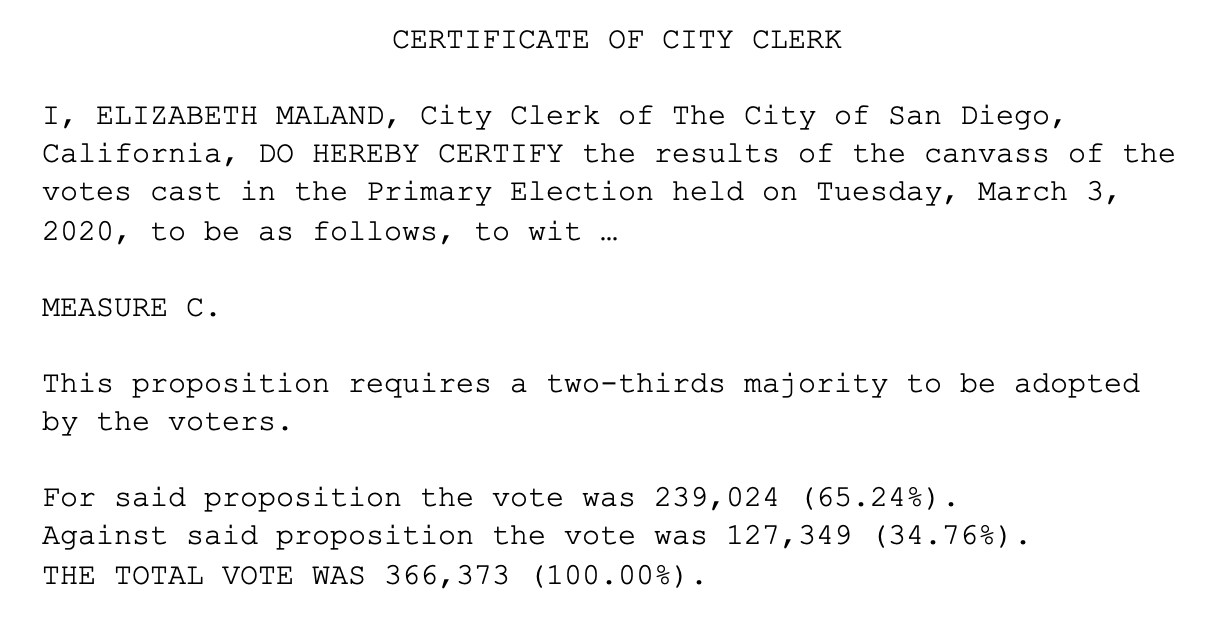 CERTIFICATE OF CITY CLERK

I, ELIZABETH MALAND, City Clerk of The City of San Diego, California, DO HEREBY CERTIFY the results of the canvass of the votes cast in the Primary Election held on Tuesday, March 3, 2020, to be as follows, to wit …

MEASURE C.

This proposition requires a two-thirds majority to be adopted by the voters.

For said proposition the vote was 239,024 (65.24%).
Against said proposition the vote was 127,349 (34.76%).
THE TOTAL VOTE WAS 366,373 (100.00%).